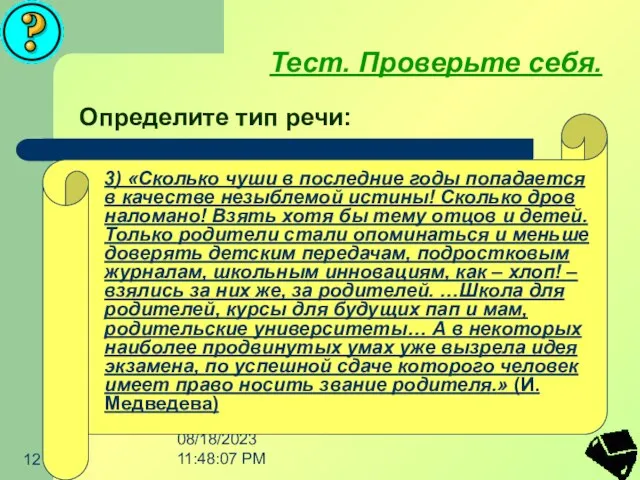 ?

Тест. Проверьте себя.

Определите тип речи:

3) «Сколько чуши в последние годы попадается в качестве незыблемой истины! Сколько дров наломано! Взять хотя бы тему отцов и детей. Только родители стали опоминаться и меньше доверять детским передачам, подростковым журналам, школьным инновациям, как – хлоп! – взялись за них же, за родителей. …Школа для родителей, курсы для будущих пап и мам, родительские университеты… А в некоторых наиболее продвинутых умах уже вызрела идея экзамена, по успешной сдаче которого человек имеет право носить звание родителя.» (И. Медведева)

12

08/18/2023
11:48:07 PM